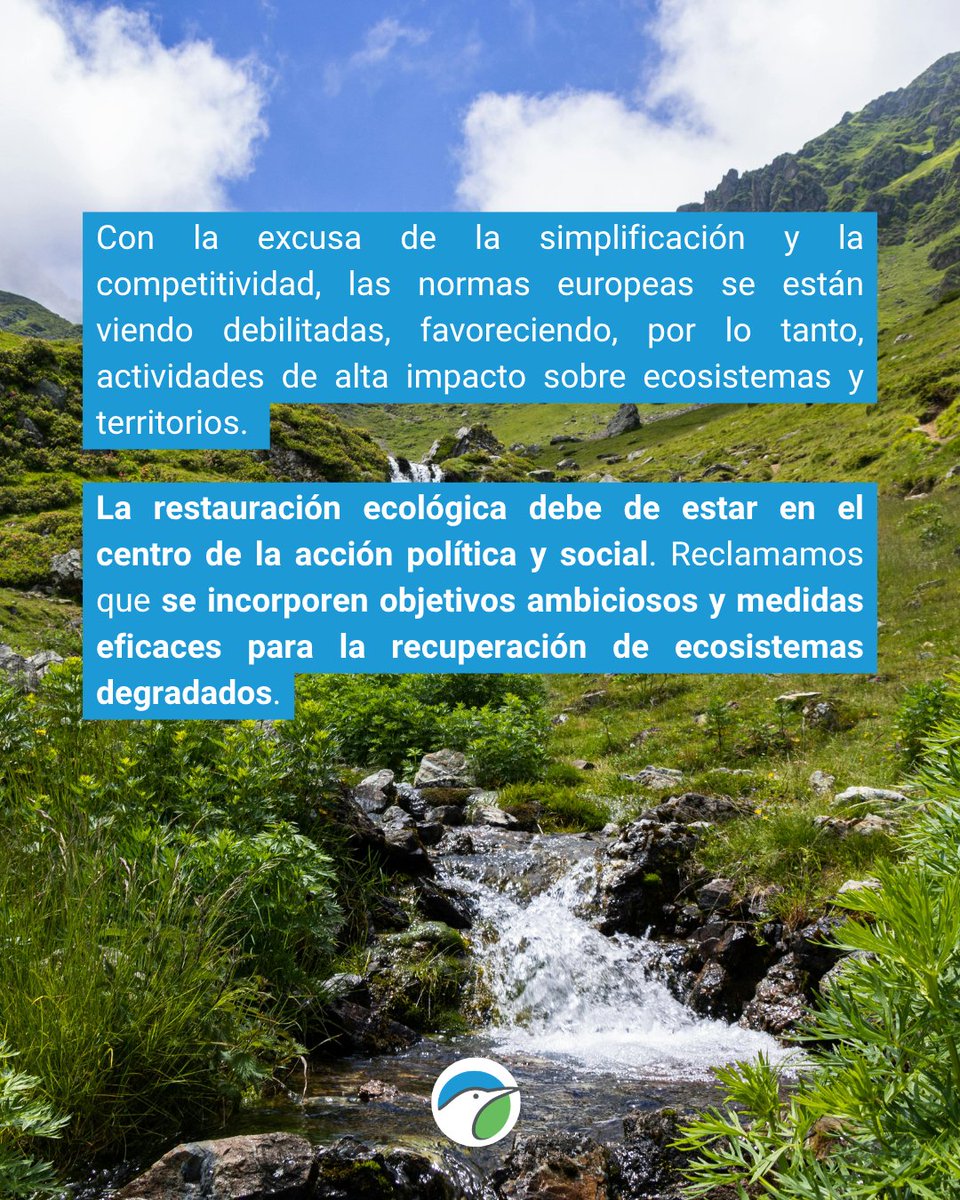 Con la excusa de la simplificación y la competitividad, las normas europeas se están viendo debilitadas, favoreciendo, por lo tanto, actividades de alta impacto sobre ecosistemas y territorios.

La restauración ecológica debe de estar en el centro de la acción política y social. Reclamamos que se incorporen objetivos ambiciosos y medidas eficaces para la recuperación de ecosistemas degradados.